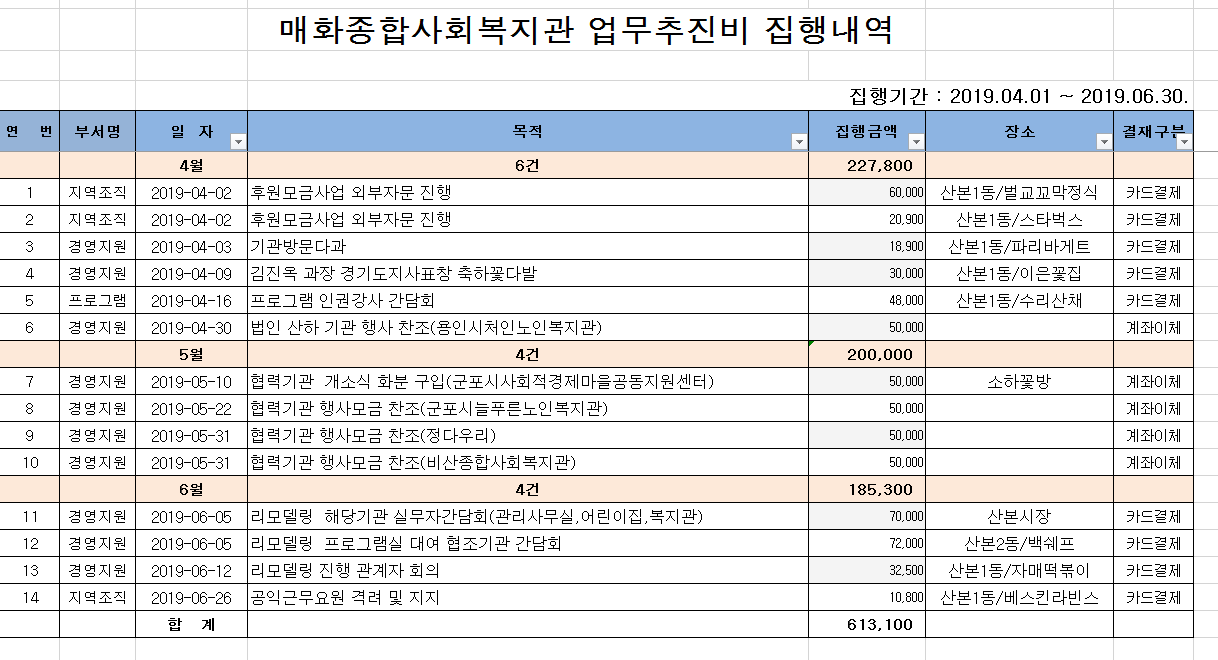 매화종합사회복지관 업무추진비 집행내역

집행기간 : 2019.04.01 ~ 2019.06.30.

| 연 번 | 부서명 | 일 자 | 목적 | 집행금액 | 장소 | 결재구분 |
|---|---|---|---|---|---|---|
| | | 4월 | 6건 | 227,800 | | |
| 1 | 지역조직 | 2019-04-02 | 후원모금사업 외부자문 진행 | 60,000 | 산본1동/벌교꼬막정식 | 카드결제 |
| 2 | 지역조직 | 2019-04-02 | 후원모금사업 외부자문 진행 | 20,900 | 산본1동/스타벅스 | 카드결제 |
| 3 | 경영지원 | 2019-04-03 | 기관방문다과 | 18,900 | 산본1동/파리바게트 | 카드결제 |
| 4 | 경영지원 | 2019-04-09 | 김진옥 과장 경기도지사표창 축하꽃다발 | 30,000 | 산본1동/이은꽃집 | 카드결제 |
| 5 | 프로그램 | 2019-04-16 | 프로그램 인권강사 간담회 | 48,000 | 산본1동/수리산채 | 카드결제 |
| 6 | 경영지원 | 2019-04-30 | 법인 산하 기관 행사 찬조(용인시처인노인복지관) | 50,000 | | 계좌이체 |
| | | 5월 | 4건 | 200,000 | | |
| 7 | 경영지원 | 2019-05-10 | 협력기관 개소식 화분 구입(군포시사회적경제마을공동지원센터) | 50,000 | 소하꽃방 | 계좌이체 |
| 8 | 경영지원 | 2019-05-22 | 협력기관 행사모금 찬조(군포시늘푸른노인복지관) | 50,000 | | 계좌이체 |
| 9 | 경영지원 | 2019-05-31 | 협력기관 행사모금 찬조(정다우리) | 50,000 | | 계좌이체 |
| 10 | 경영지원 | 2019-05-31 | 협력기관 행사모금 찬조(비산종합사회복지관) | 50,000 | | 계좌이체 |
| | | 6월 | 4건 | 185,300 | | |
| 11 | 경영지원 | 2019-06-05 | 리모델링 해당기관 실무자간담회(관리사무실,어린이집,복지관) | 70,000 | 산본시장 | 카드결제 |
| 12 | 경영지원 | 2019-06-05 | 리모델링 프로그램실 대여 협조기관 간담회 | 72,000 | 산본2동/백쉐프 | 카드결제 |
| 13 | 경영지원 | 2019-06-12 | 리모델링 진행 관계자 회의 | 32,500 | 산본1동/자매떡볶이 | 카드결제 |
| 14 | 지역조직 | 2019-06-26 | 공익근무요원 격려 및 지지 | 10,800 | 산본1동/베스킨라빈스 | 카드결제 |
| | | 합 계 | | 613,100 | | |